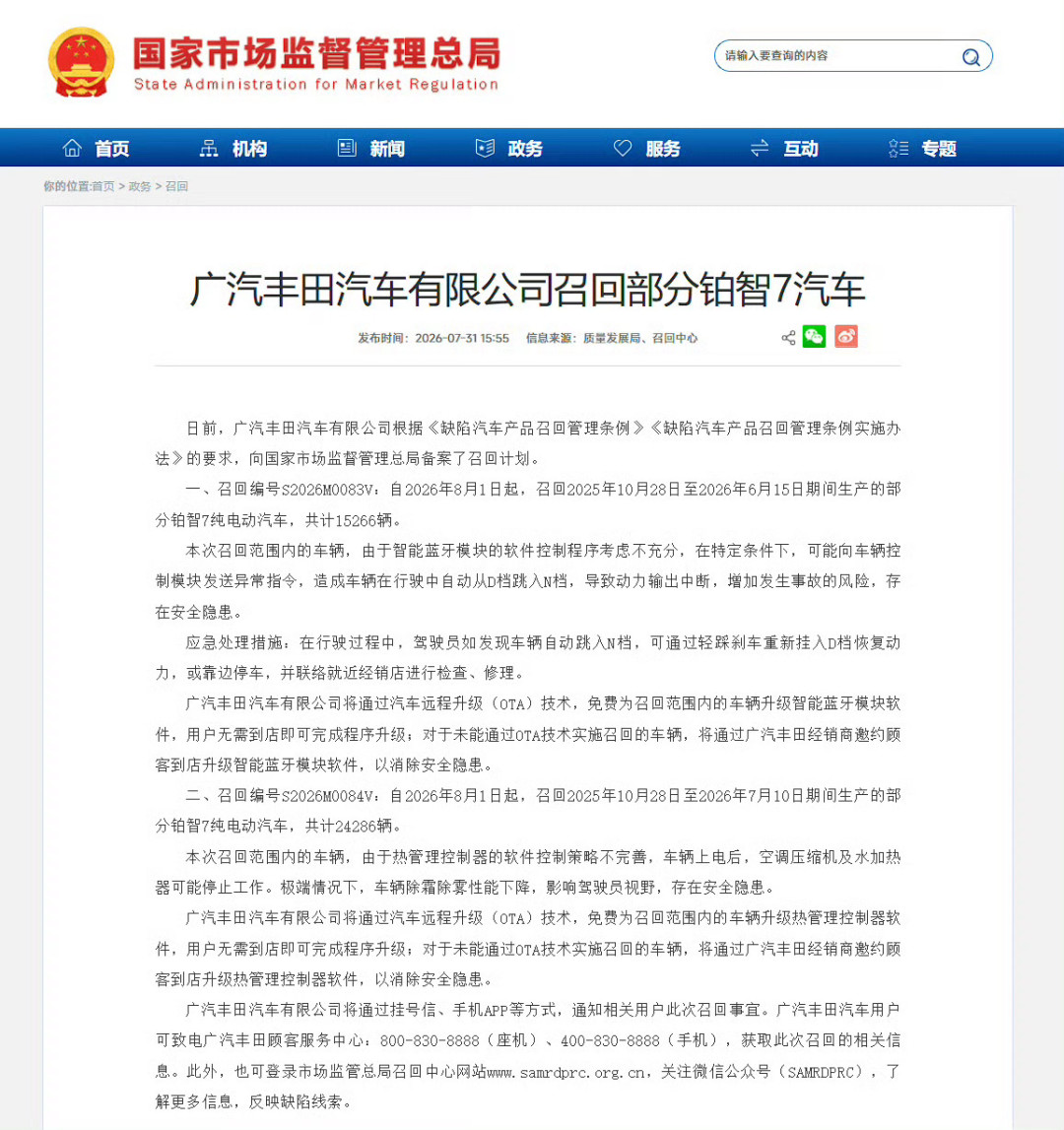 国家市场监督管理总局
State Administration for Market Regulation

请输入要查询的内容

首页 机构 新闻 政务 服务 互动 专题

你的位置:首页 > 政务 > 召回

广汽丰田汽车有限公司召回部分铂智7汽车

发布时间：2026-07-31 15:55 信息来源：质量发展局、召回中心

日前，广汽丰田汽车有限公司根据《缺陷汽车产品召回管理条例》《缺陷汽车产品召回管理条例实施办法》的要求，向国家市场监督管理总局备案了召回计划。

一、召回编号S2026M0083V：自2026年8月1日起，召回2025年10月28日至2026年6月15日期间生产的部分铂智7纯电动汽车，共计15266辆。

本次召回范围内的车辆，由于智能蓝牙模块的软件控制程序考虑不充分，在特定条件下，可能向车辆控制模块发送异常指令，造成车辆在行驶中自动从D档跳入N档，导致动力输出中断，增加发生事故的风险，存在安全隐患。

应急处理措施：在行驶过程中，驾驶员如发现车辆自动跳入N档，可通过轻踩刹车重新挂入D档恢复动力，或靠边停车，并联络就近经销店进行检查、修理。

广汽丰田汽车有限公司将通过汽车远程升级（OTA）技术，免费为召回范围内的车辆升级智能蓝牙模块软件，用户无需到店即可完成程序升级；对于未能通过OTA技术实施召回的车辆，将通过广汽丰田经销商邀约顾客到店升级智能蓝牙模块软件，以消除安全隐患。

二、召回编号S2026M0084V：自2026年8月1日起，召回2025年10月28日至2026年7月10日期间生产的部分铂智7纯电动汽车，共计24286辆。

本次召回范围内的车辆，由于热管理控制器的软件控制策略不完善，车辆上电后，空调压缩机及水加热器可能停止工作。极端情况下，车辆除霜除雾性能下降，影响驾驶员视野，存在安全隐患。

广汽丰田汽车有限公司将通过汽车远程升级（OTA）技术，免费为召回范围内的车辆升级热管理控制器软件，用户无需到店即可完成程序升级；对于未能通过OTA技术实施召回的车辆，将通过广汽丰田经销商邀约顾客到店升级热管理控制器软件，以消除安全隐患。

广汽丰田汽车有限公司将通过挂号信、手机APP等方式，通知相关用户此次召回事宜。广汽丰田汽车用户可致电广汽丰田顾客服务中心：800-830-8888（座机）、400-830-8888（手机），获取此次召回的相关信息。此外，也可登录市场监管总局召回中心网站www.samrdprc.org.cn，关注微信公众号（SAMRDPRC），了解更多信息，反映缺陷线索。